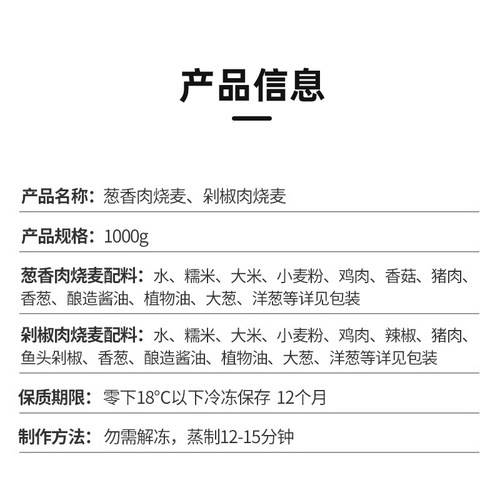 产品信息

产品名称：葱香肉烧麦、剁椒肉烧麦

产品规格：1000g

葱香肉烧麦配料：水、糯米、大米、小麦粉、鸡肉、香菇、猪肉、香葱、酿造酱油、植物油、大葱、洋葱等详见包装

剁椒肉烧麦配料：水、糯米、大米、小麦粉、鸡肉、辣椒、猪肉、鱼头剁椒、香葱、酿造酱油、植物油、大葱、洋葱等详见包装

保质期限：零下18°C以下冷冻保存 12个月

制作方法：勿需解冻，蒸制12-15分钟